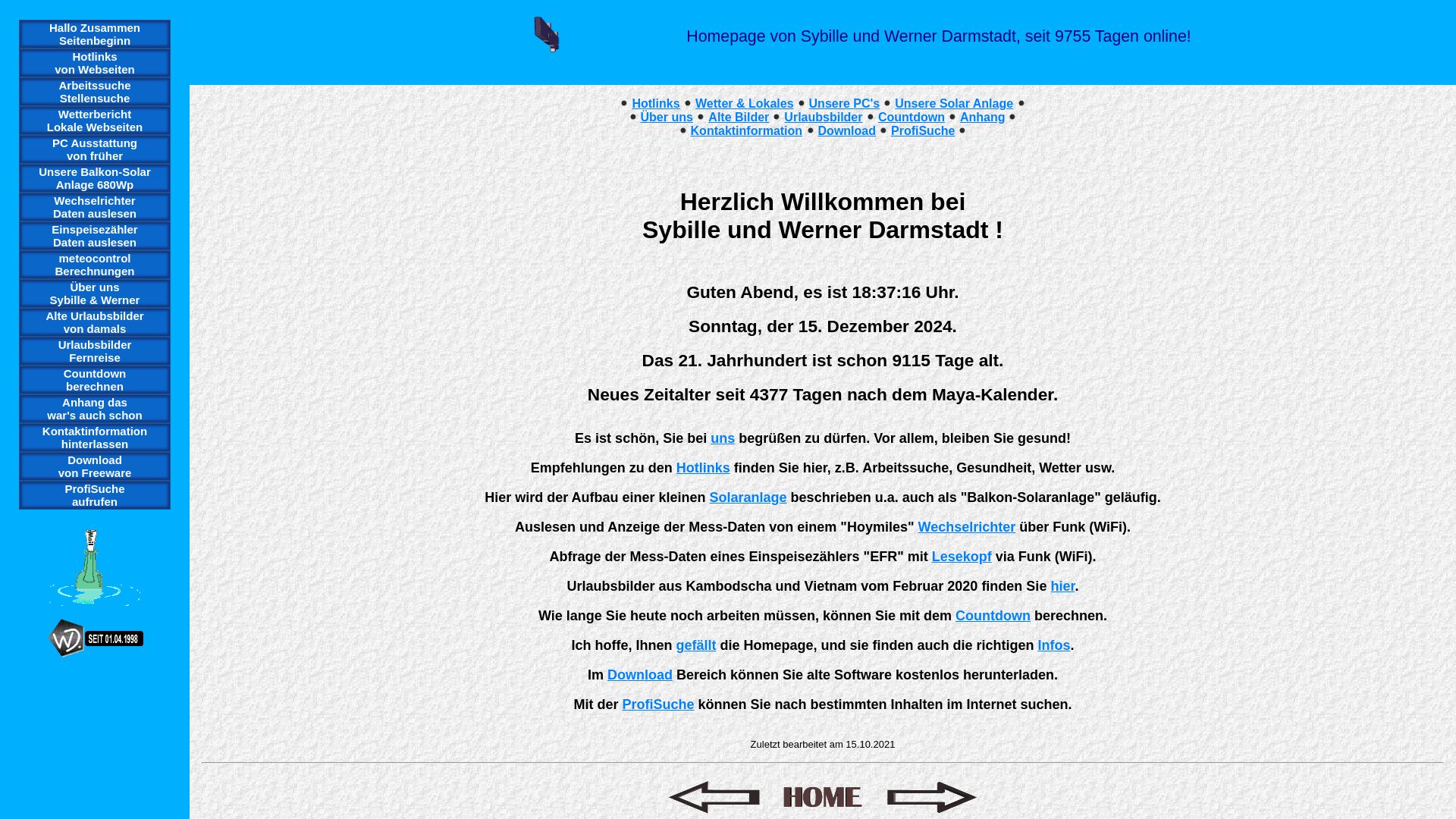 Hallo Zusammen
Seitenbeginn

Hotlinks
von Webseiten

Arbeitssuche
Stellensuche

Wetterbericht
Lokale Webseiten

PC Ausstattung
von früher

Unsere Balkon-Solar
Anlage 680Wp

Wechselrichter
Daten auslesen

Einspeisezähler
Daten auslesen

meteocontrol
Berechnungen

Über uns
Sybille & Werner

Alte Urlaubsbilder
von damals

Urlaubsbilder
Fernreise

Countdown
berechnen

Anhang das
war's auch schon

Kontaktinformation
hinterlassen

Download
von Freeware

ProfiSuche
aufrufen

SEIT 01.04.1998

Homepage von Sybille und Werner Darmstadt, seit 9755 Tagen online!

• Hotlinks • Wetter & Lokales • Unsere PC's • Unsere Solar Anlage •
• Über uns • Alte Bilder • Urlaubsbilder • Countdown • Anhang •
• Kontaktinformation • Download • ProfiSuche •

Herzlich Willkommen bei
Sybille und Werner Darmstadt !

Guten Abend, es ist 18:37:16 Uhr.

Sonntag, der 15. Dezember 2024.

Das 21. Jahrhundert ist schon 9115 Tage alt.

Neues Zeitalter seit 4377 Tagen nach dem Maya-Kalender.

Es ist schön, Sie bei uns begrüßen zu dürfen. Vor allem, bleiben Sie gesund!

Empfehlungen zu den Hotlinks finden Sie hier, z.B. Arbeitssuche, Gesundheit, Wetter usw.

Hier wird der Aufbau einer kleinen Solaranlage beschrieben u.a. auch als "Balkon-Solaranlage" geläufig.

Auslesen und Anzeige der Mess-Daten von einem "Hoymiles" Wechselrichter über Funk (WiFi).

Abfrage der Mess-Daten eines Einspeisezählers "EFR" mit Lesekopf via Funk (WiFi).

Urlaubsbilder aus Kambodscha und Vietnam vom Februar 2020 finden Sie hier.

Wie lange Sie heute noch arbeiten müssen, können Sie mit dem Countdown berechnen.

Ich hoffe, Ihnen gefällt die Homepage, und sie finden auch die richtigen Infos.

Im Download Bereich können Sie alte Software kostenlos herunterladen.

Mit der ProfiSuche können Sie nach bestimmten Inhalten im Internet suchen.

Zuletzt bearbeitet am 15.10.2021

HOME